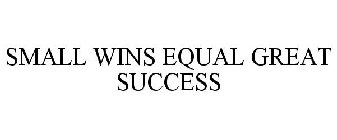 SMALL WINS EQUAL GREAT SUCCESS